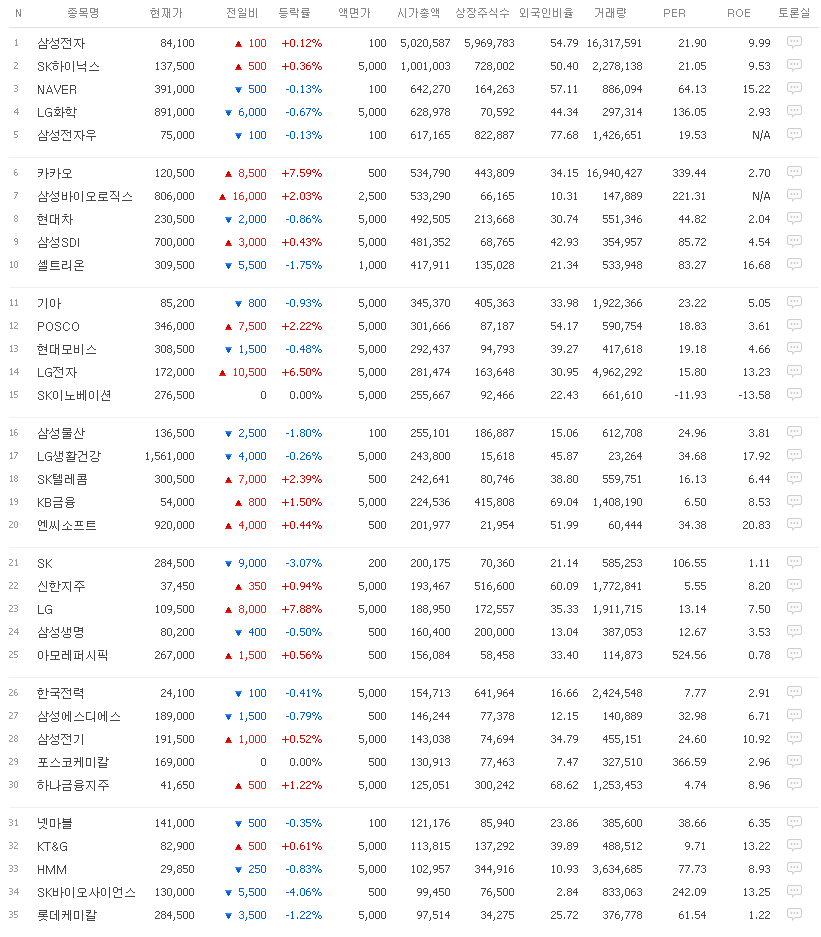 | N | 종목명 | 현재가 | 전일비 | 등락률 | 액면가 | 시가총액 | 상장주식수 | 외국인비율 | 거래량 | PER | ROE | 토론실 |
|---|---|---|---|---|---|---|---|---|---|---|---|---|
| 1 | 삼성전자 | 84,100 | ▲ 100 | +0.12% | 100 | 5,020,587 | 5,969,783 | 54.79 | 16,317,591 | 21.90 | 9.99 | |
| 2 | SK하이닉스 | 137,500 | ▲ 500 | +0.36% | 5,000 | 1,001,003 | 728,002 | 50.40 | 2,278,138 | 21.05 | 9.53 | |
| 3 | NAVER | 391,000 | ▼ 500 | -0.13% | 100 | 642,270 | 164,263 | 57.11 | 886,094 | 64.13 | 15.22 | |
| 4 | LG화학 | 891,000 | ▼ 6,000 | -0.67% | 5,000 | 628,978 | 70,592 | 44.34 | 297,314 | 136.05 | 2.93 | |
| 5 | 삼성전자우 | 75,000 | ▼ 100 | -0.13% | 100 | 617,165 | 822,887 | 77.68 | 1,426,651 | 19.53 | N/A | |
| 6 | 카카오 | 120,500 | ▲ 8,500 | +7.59% | 500 | 534,790 | 443,809 | 34.15 | 16,940,427 | 339.44 | 2.70 | |
| 7 | 삼성바이오로직스 | 806,000 | ▲ 16,000 | +2.03% | 2,500 | 533,290 | 66,165 | 10.31 | 147,889 | 221.31 | N/A | |
| 8 | 현대차 | 230,500 | ▼ 2,000 | -0.86% | 5,000 | 492,505 | 213,668 | 30.74 | 551,346 | 44.82 | 2.04 | |
| 9 | 삼성SDI | 700,000 | ▲ 3,000 | +0.43% | 5,000 | 481,352 | 68,765 | 42.93 | 354,957 | 85.72 | 4.54 | |
| 10 | 셀트리온 | 309,500 | ▼ 5,500 | -1.75% | 1,000 | 417,911 | 135,028 | 21.34 | 533,948 | 83.27 | 16.68 | |
| 11 | 기아 | 85,200 | ▼ 800 | -0.93% | 5,000 | 345,370 | 405,363 | 33.98 | 1,922,366 | 23.22 | 5.05 | |
| 12 | POSCO | 346,000 | ▲ 7,500 | +2.22% | 5,000 | 301,666 | 87,187 | 54.17 | 590,754 | 18.83 | 3.61 | |
| 13 | 현대모비스 | 308,500 | ▼ 1,500 | -0.48% | 5,000 | 292,437 | 94,793 | 39.27 | 417,618 | 19.18 | 4.66 | |
| 14 | LG전자 | 172,000 | ▲ 10,500 | +6.50% | 5,000 | 281,474 | 163,648 | 30.95 | 4,962,292 | 15.80 | 13.23 | |
| 15 | SK이노베이션 | 276,500 | 0 | 0.00% | 5,000 | 255,667 | 92,466 | 22.43 | 661,610 | -11.93 | -13.58 | |
| 16 | 삼성물산 | 136,500 | ▼ 2,500 | -1.80% | 100 | 255,101 | 186,887 | 15.06 | 612,708 | 24.96 | 3.81 | |
| 17 | LG생활건강 | 1,561,000 | ▼ 4,000 | -0.26% | 5,000 | 243,800 | 15,618 | 45.87 | 23,264 | 34.68 | 17.92 | |
| 18 | SK텔레콤 | 300,500 | ▲ 7,000 | +2.39% | 500 | 242,641 | 80,746 | 38.80 | 559,751 | 16.13 | 6.44 | |
| 19 | KB금융 | 54,000 | ▲ 800 | +1.50% | 5,000 | 224,536 | 415,808 | 69.04 | 1,408,190 | 6.50 | 8.53 | |
| 20 | 엔씨소프트 | 920,000 | ▲ 4,000 | +0.44% | 500 | 201,977 | 21,954 | 51.99 | 60,444 | 34.38 | 20.83 | |
| 21 | SK | 284,500 | ▼ 9,000 | -3.07% | 200 | 200,175 | 70,360 | 21.14 | 585,253 | 106.55 | 1.11 | |
| 22 | 신한지주 | 37,450 | ▲ 350 | +0.94% | 5,000 | 193,467 | 516,600 | 60.09 | 1,772,841 | 5.55 | 8.20 | |
| 23 | LG | 109,500 | ▲ 8,000 | +7.88% | 5,000 | 188,950 | 172,557 | 35.33 | 1,911,715 | 13.14 | 7.50 | |
| 24 | 삼성생명 | 80,200 | ▼ 400 | -0.50% | 500 | 160,400 | 200,000 | 13.04 | 387,053 | 12.67 | 3.53 | |
| 25 | 아모레퍼시픽 | 267,000 | ▲ 1,500 | +0.56% | 500 | 156,084 | 58,458 | 33.40 | 114,873 | 524.56 | 0.78 | |
| 26 | 한국전력 | 24,100 | ▼ 100 | -0.41% | 5,000 | 154,713 | 641,964 | 16.66 | 2,424,548 | 7.77 | 2.91 | |
| 27 | 삼성에스디에스 | 189,000 | ▼ 1,500 | -0.79% | 500 | 146,244 | 77,378 | 12.15 | 140,889 | 32.98 | 6.71 | |
| 28 | 삼성전기 | 191,500 | ▲ 1,000 | +0.52% | 5,000 | 143,038 | 74,694 | 34.79 | 455,151 | 24.60 | 10.92 | |
| 29 | 포스코케미칼 | 169,000 | 0 | 0.00% | 500 | 130,913 | 77,463 | 7.47 | 327,510 | 366.59 | 2.96 | |
| 30 | 하나금융지주 | 41,650 | ▲ 500 | +1.22% | 5,000 | 125,051 | 300,242 | 68.62 | 1,253,453 | 4.74 | 8.96 | |
| 31 | 넷마블 | 141,000 | ▼ 500 | -0.35% | 100 | 121,176 | 85,940 | 23.86 | 385,600 | 38.66 | 6.35 | |
| 32 | KT&G | 82,900 | ▲ 500 | +0.61% | 5,000 | 113,815 | 137,292 | 39.89 | 488,512 | 9.71 | 13.22 | |
| 33 | HMM | 29,850 | ▼ 250 | -0.83% | 5,000 | 102,957 | 344,916 | 10.93 | 3,634,685 | 77.73 | 8.93 | |
| 34 | SK바이오사이언스 | 130,000 | ▼ 5,500 | -4.06% | 500 | 99,450 | 76,500 | 2.84 | 833,063 | 242.09 | 13.25 | |
| 35 | 롯데케미칼 | 284,500 | ▼ 3,500 | -1.22% | 5,000 | 97,514 | 34,275 | 25.72 | 376,778 | 61.54 | 1.22 | |